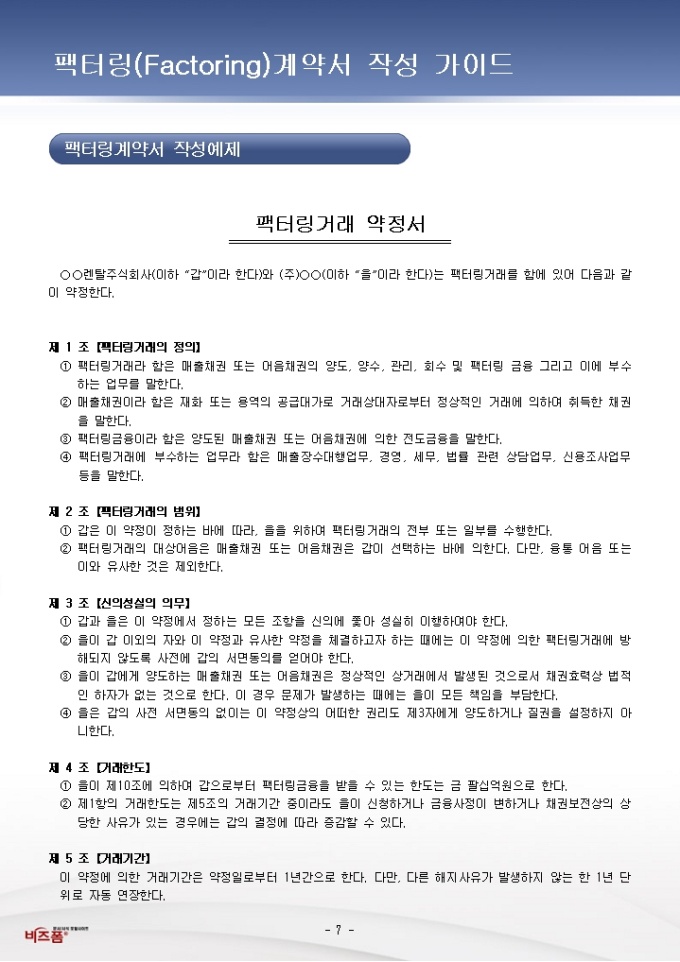 팩터링(Factoring)계약서 작성 가이드

팩터링계약서 작성예제

팩터링거래 약정서

○○렌탈주식회사(이하 "갑"이라 한다)와 (주)○○(이하 "을"이라 한다)는 팩터링거래를 함에 있어 다음과 같이 약정한다.

제 1 조 [팩터링거래의 정의]
① 팩터링거래라 함은 매출채권 또는 어음채권의 양도, 양수, 관리, 회수 및 팩터링 금융 그리고 이에 부수하는 업무를 말한다.
② 매출채권이라 함은 재화 또는 용역의 공급대가로 거래상대자로부터 정상적인 거래에 의하여 취득한 채권을 말한다.
③ 팩터링금융이라 함은 양도된 매출채권 또는 어음채권에 의한 전도금융을 말한다.
④ 팩터링거래에 부수하는 업무라 함은 매출장수대행업무, 경영, 세무, 법률 관련 상담업무, 신용조사업무 등을 말한다.

제 2 조 [팩터링거래의 범위]
① 갑은 이 약정이 정하는 바에 따라, 을을 위하여 팩터링거래의 전부 또는 일부를 수행한다.
② 팩터링거래의 대상어음은 매출채권 또는 어음채권은 갑이 선택하는 바에 의한다. 다만, 융통 어음 또는 이와 유사한 것은 제외한다.

제 3 조 [신의성실의 의무]
① 갑과 을은 이 약정에서 정하는 모든 조항을 신의에 좇아 성실히 이행하여야 한다.
② 을이 갑 이외의 자와 이 약정과 유사한 약정을 체결하고자 하는 때에는 이 약정에 의한 팩터링거래에 방해되지 않도록 사전에 갑의 서면동의를 얻어야 한다.
③ 을이 갑에게 양도하는 매출채권 또는 어음채권은 정상적인 상거래에서 발생된 것으로서 채권효력상 법적인 하자가 없는 것으로 한다. 이 경우 문제가 발생하는 때에는 을이 모든 책임을 부담한다.
④ 을은 갑의 사전 서면동의 없이는 이 약정상의 어떠한 권리도 제3자에게 양도하거나 질권을 설정하지 아니한다.

제 4 조 [거래한도]
① 을이 제10조에 의하여 갑으로부터 팩터링금융을 받을 수 있는 한도는 금 팔십억원으로 한다.
② 제1항의 거래한도는 제5조의 거래기간 중이라도 을이 신청하거나 금융사정이 변하거나 채권보전상의 상당한 사유가 있는 경우에는 갑의 결정에 따라 증감할 수 있다.

제 5 조 [거래기간]
이 약정에 의한 거래기간은 약정일로부터 1년간으로 한다. 다만, 다른 해지사유가 발생하지 않는 한 1년 단위로 자동 연장한다.

비즈폼

- 7 -